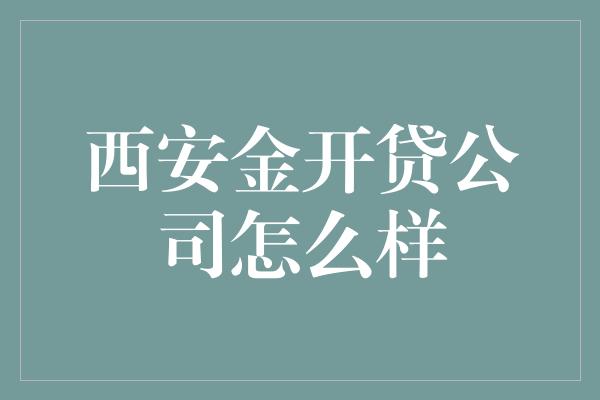 西安金开贷公司怎么样